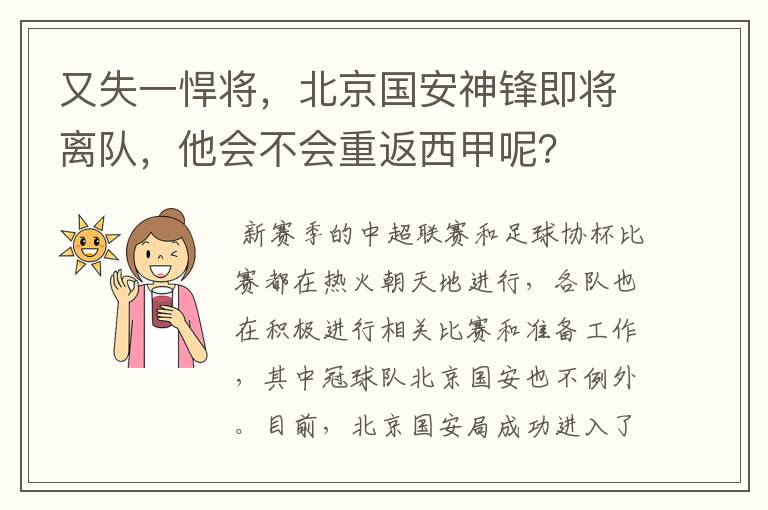 又失一悍将，北京国安神锋即将离队，他会不会重返西甲呢?

新赛季的中超联赛和足球协杯比赛都在热火朝天地进行，各队也在积极进行相关比赛和准备工作，其中冠球队北京国安也不例外。目前，北京国安局成功进入了